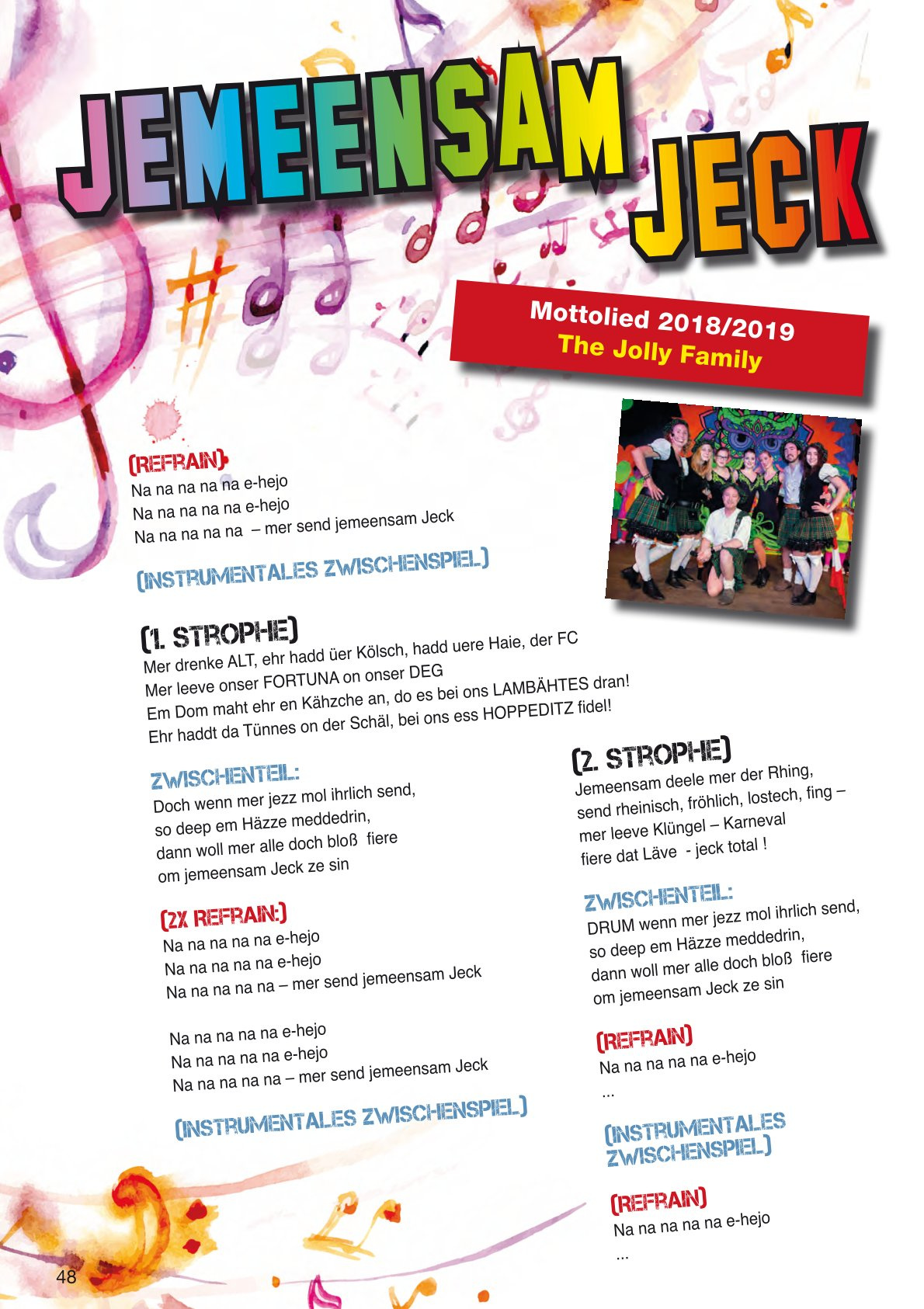 JEMEENSAM JECK

Mottolied 2018/2019
The Jolly Family

(REFRAIN)
Na na na na na e-hejo
Na na na na na e-hejo
Na na na na na – mer send jemeensam Jeck

(INSTRUMENTALES ZWISCHENSPIEL)

(1. STROPHE)
Mer drenke ALT, ehr hadd üer Kölsch, hadd uere Haie, der FC
Mer leeve onser FORTUNA on onser DEG
Em Dom maht ehr en Kähzche an, do es bei ons LAMBÄHTES dran!
Ehr haddt da Tünnes on der Schäl, bei ons ess HOPPEDITZ fidel!

ZWISCHENTEIL:
Doch wenn mer jezz mol ihrlich send,
so deep em Häzze meddedrin,
dann woll mer alle doch bloß fiere
om jemeensam Jeck ze sin

(2X REFRAIN:)
Na na na na na e-hejo
Na na na na na e-hejo
Na na na na na – mer send jemeensam Jeck

Na na na na na e-hejo
Na na na na na e-hejo
Na na na na na – mer send jemeensam Jeck

(INSTRUMENTALES ZWISCHENSPIEL)

(2. STROPHE)
Jemeensam deele mer der Rhing,
send rheinisch, fröhlich, lostech, fing –
mer leeve Klüngel – Karneval
fiere dat Läve - jeck total !

ZWISCHENTEIL:
DRUM wenn mer jezz mol ihrlich send,
so deep em Häzze meddedrin,
dann woll mer alle doch bloß fiere
om jemeensam Jeck ze sin

(REFRAIN)
Na na na na na e-hejo
...

(INSTRUMENTALES ZWISCHENSPIEL)

(REFRAIN)
Na na na na na e-hejo
...

48